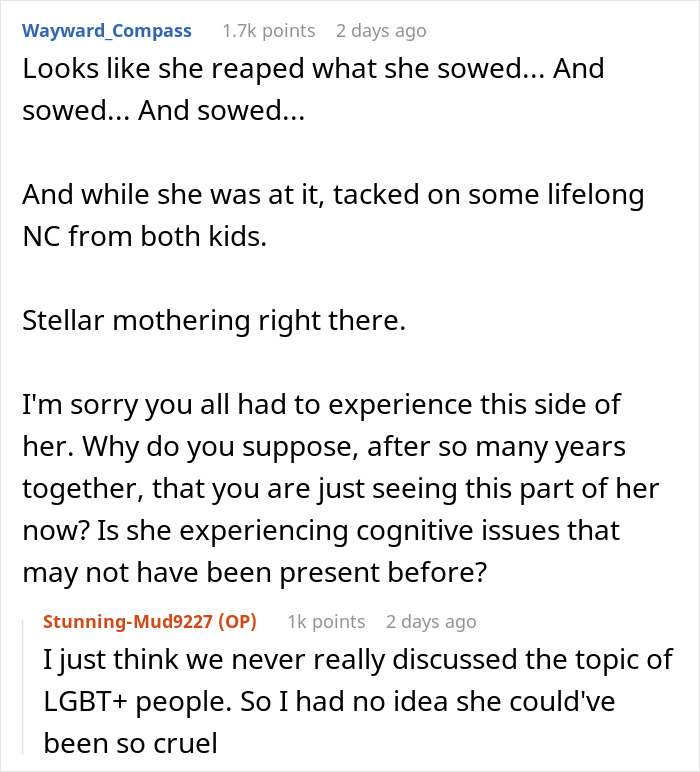 Wayward_Compass 1.7k points 2 days ago
Looks like she reaped what she sowed... And sowed... And sowed...

And while she was at it, tacked on some lifelong NC from both kids.

Stellar mothering right there.

I'm sorry you all had to experience this side of her. Why do you suppose, after so many years together, that you are just seeing this part of her now? Is she experiencing cognitive issues that may not have been present before?

Stunning-Mud9227 (OP) 1k points 2 days ago
I just think we never really discussed the topic of LGBT+ people. So I had no idea she could've been so cruel